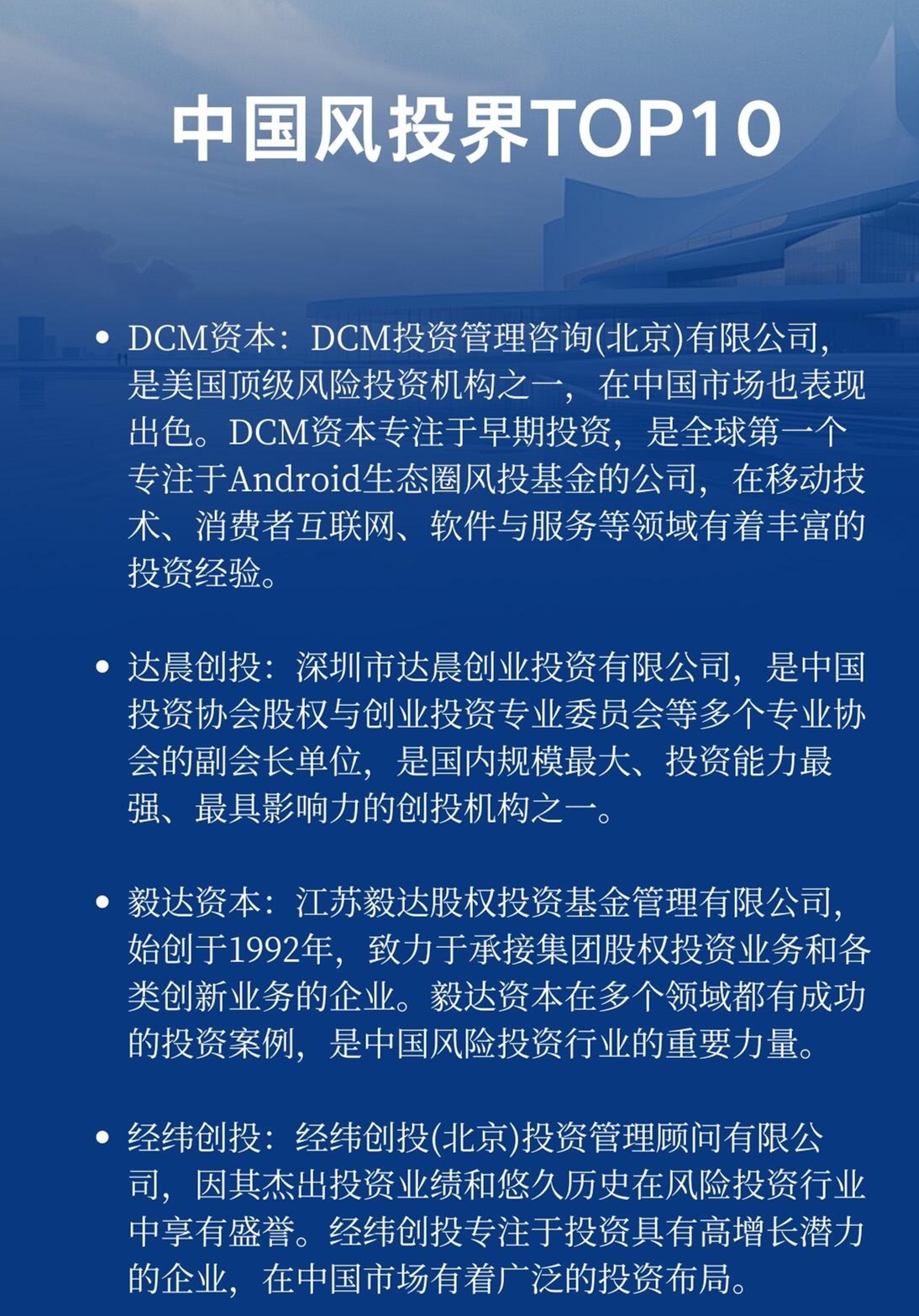 中国风投界TOP10

• DCM资本：DCM投资管理咨询(北京)有限公司，是美国顶级风险投资机构之一，在中国市场也表现出色。DCM资本专注于早期投资，是全球第一个专注于Android生态圈风投基金的公司，在移动技术、消费者互联网、软件与服务等领域有着丰富的投资经验。

• 达晨创投：深圳市达晨创业投资有限公司，是中国投资协会股权与创业投资专业委员会等多个专业协会的副会长单位，是国内规模最大、投资能力最强、最具影响力的创投机构之一。

• 毅达资本：江苏毅达股权投资基金管理有限公司，始创于1992年，致力于承接集团股权投资业务和各类创新业务的企业。毅达资本在多个领域都有成功的投资案例，是中国风险投资行业的重要力量。

• 经纬创投：经纬创投(北京)投资管理顾问有限公司，因其杰出投资业绩和悠久历史在风险投资行业中享有盛誉。经纬创投专注于投资具有高增长潜力的企业，在中国市场有着广泛的投资布局。